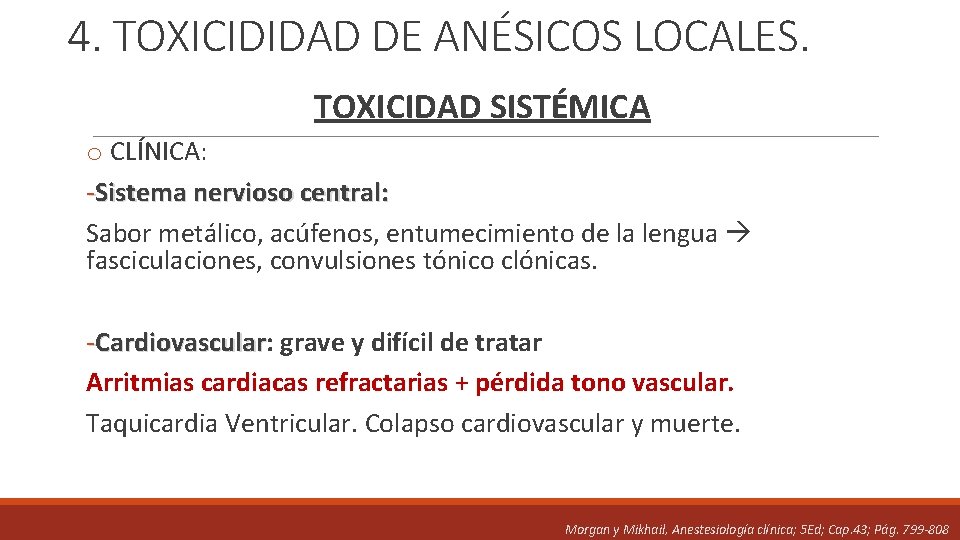 4. TOXICIDIDAD DE ANÉSICOS LOCALES.

TOXICIDAD SISTÉMICA

o CLÍNICA:

-Sistema nervioso central:

Sabor metálico, acúfenos, entumecimiento de la lengua → fasciculaciones, convulsiones tónico clónicas.

-Cardiovascular: grave y difícil de tratar

Arritmias cardiacas refractarias + pérdida tono vascular.

Taquicardia Ventricular. Colapso cardiovascular y muerte.

Morgan y Mikhail, Anestesiología clínica; 5Ed; Cap.43; Pág. 799-808